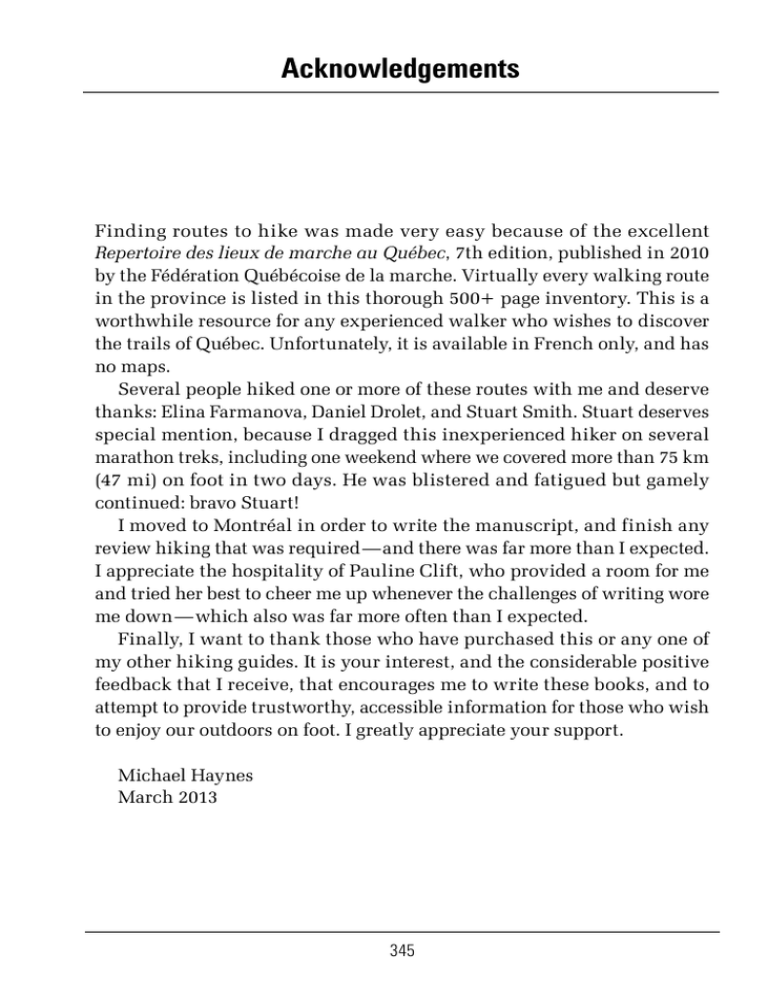 Acknowledgements

Finding routes to hike was made very easy because of the excellent Repertoire des lieux de marche au Québec, 7th edition, published in 2010 by the Fédération Québécoise de la marche. Virtually every walking route in the province is listed in this thorough 500+ page inventory. This is a worthwhile resource for any experienced walker who wishes to discover the trails of Québec. Unfortunately, it is available in French only, and has no maps.

Several people hiked one or more of these routes with me and deserve thanks: Elina Farmanova, Daniel Drolet, and Stuart Smith. Stuart deserves special mention, because I dragged this inexperienced hiker on several marathon treks, including one weekend where we covered more than 75 km (47 mi) on foot in two days. He was blistered and fatigued but gamely continued: bravo Stuart!

I moved to Montréal in order to write the manuscript, and finish any review hiking that was required—and there was far more than I expected. I appreciate the hospitality of Pauline Clift, who provided a room for me and tried her best to cheer me up whenever the challenges of writing wore me down—which also was far more often than I expected.

Finally, I want to thank those who have purchased this or any one of my other hiking guides. It is your interest, and the considerable positive feedback that I receive, that encourages me to write these books, and to attempt to provide trustworthy, accessible information for those who wish to enjoy our outdoors on foot. I greatly appreciate your support.

Michael Haynes
March 2013

345